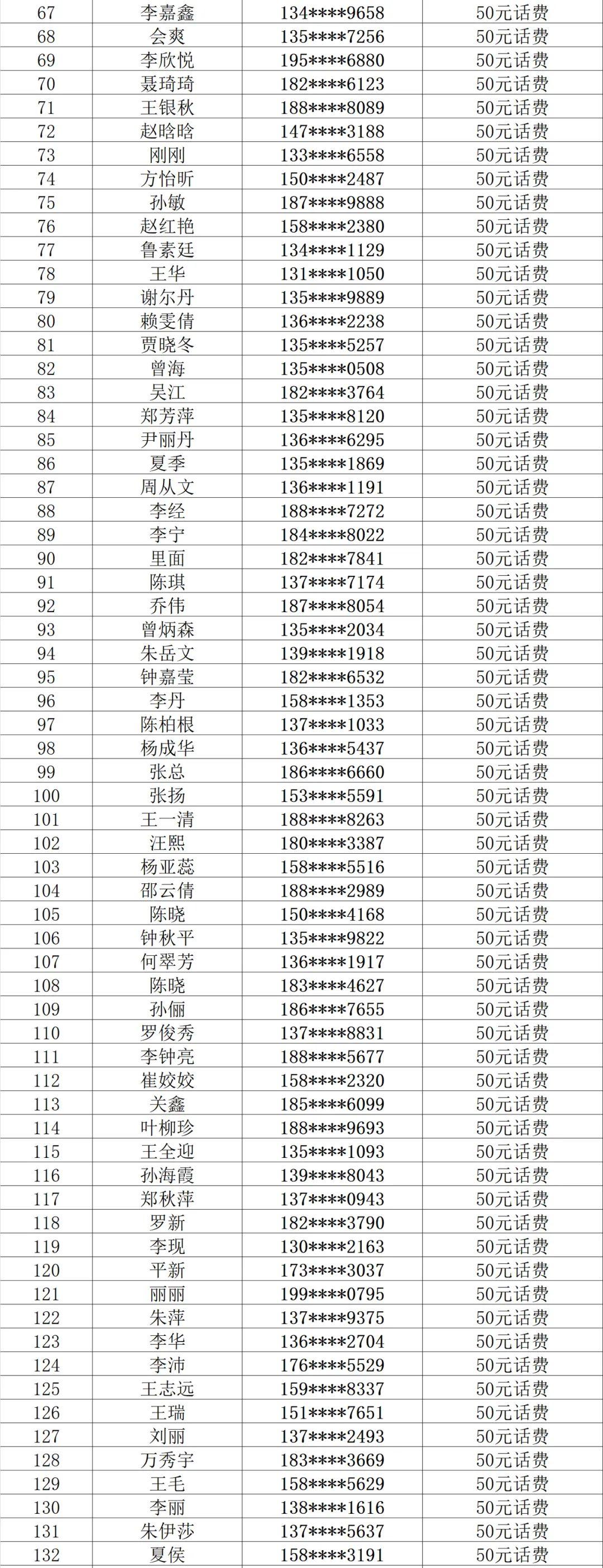 | 67 | 李嘉鑫 | 134****9658 | 50元话费 |
|---|---|---|---|
| 68 | 会爽 | 135****7256 | 50元话费 |
| 69 | 李欣悦 | 195****6880 | 50元话费 |
| 70 | 聂琦琦 | 182****6123 | 50元话费 |
| 71 | 王银秋 | 188****8089 | 50元话费 |
| 72 | 赵晗晗 | 147****3188 | 50元话费 |
| 73 | 刚刚 | 133****6558 | 50元话费 |
| 74 | 方怡昕 | 150****2487 | 50元话费 |
| 75 | 孙敏 | 187****9888 | 50元话费 |
| 76 | 赵红艳 | 158****2380 | 50元话费 |
| 77 | 鲁素廷 | 134****1129 | 50元话费 |
| 78 | 王华 | 131****1050 | 50元话费 |
| 79 | 谢尔丹 | 135****9889 | 50元话费 |
| 80 | 赖雯倩 | 136****2238 | 50元话费 |
| 81 | 贾晓冬 | 135****5257 | 50元话费 |
| 82 | 曾海 | 135****0508 | 50元话费 |
| 83 | 吴江 | 182****3764 | 50元话费 |
| 84 | 郑芳萍 | 135****8120 | 50元话费 |
| 85 | 尹丽丹 | 136****6295 | 50元话费 |
| 86 | 夏季 | 135****1869 | 50元话费 |
| 87 | 周从文 | 136****1191 | 50元话费 |
| 88 | 李经 | 188****7272 | 50元话费 |
| 89 | 李宁 | 184****8022 | 50元话费 |
| 90 | 里面 | 182****7841 | 50元话费 |
| 91 | 陈琪 | 137****7174 | 50元话费 |
| 92 | 乔伟 | 187****8054 | 50元话费 |
| 93 | 曾炳森 | 135****2034 | 50元话费 |
| 94 | 朱岳文 | 139****1918 | 50元话费 |
| 95 | 钟嘉莹 | 182****6532 | 50元话费 |
| 96 | 李丹 | 158****1353 | 50元话费 |
| 97 | 陈柏根 | 137****1033 | 50元话费 |
| 98 | 杨成华 | 136****5437 | 50元话费 |
| 99 | 张总 | 186****6660 | 50元话费 |
| 100 | 张扬 | 153****5591 | 50元话费 |
| 101 | 王一清 | 188****8263 | 50元话费 |
| 102 | 汪熙 | 180****3387 | 50元话费 |
| 103 | 杨亚蕊 | 158****5516 | 50元话费 |
| 104 | 邵云倩 | 188****2989 | 50元话费 |
| 105 | 陈晓 | 150****4168 | 50元话费 |
| 106 | 钟秋平 | 135****9822 | 50元话费 |
| 107 | 何翠芳 | 136****1917 | 50元话费 |
| 108 | 陈晓 | 183****4627 | 50元话费 |
| 109 | 孙俪 | 186****7655 | 50元话费 |
| 110 | 罗俊秀 | 137****8831 | 50元话费 |
| 111 | 李钟亮 | 188****5677 | 50元话费 |
| 112 | 崔姣姣 | 158****2320 | 50元话费 |
| 113 | 关鑫 | 185****6099 | 50元话费 |
| 114 | 叶柳珍 | 188****9693 | 50元话费 |
| 115 | 王全迎 | 135****1093 | 50元话费 |
| 116 | 孙海霞 | 139****8043 | 50元话费 |
| 117 | 郑秋萍 | 137****0943 | 50元话费 |
| 118 | 罗新 | 182****3790 | 50元话费 |
| 119 | 李现 | 130****2163 | 50元话费 |
| 120 | 平新 | 173****3037 | 50元话费 |
| 121 | 丽丽 | 199****0795 | 50元话费 |
| 122 | 朱萍 | 137****9375 | 50元话费 |
| 123 | 李华 | 136****2704 | 50元话费 |
| 124 | 李沛 | 176****5529 | 50元话费 |
| 125 | 王志远 | 159****8337 | 50元话费 |
| 126 | 王瑞 | 151****7651 | 50元话费 |
| 127 | 刘丽 | 137****2493 | 50元话费 |
| 128 | 万秀宇 | 183****3669 | 50元话费 |
| 129 | 王毛 | 158****5629 | 50元话费 |
| 130 | 李丽 | 138****1616 | 50元话费 |
| 131 | 朱伊莎 | 137****5637 | 50元话费 |
| 132 | 夏侯 | 158****3191 | 50元话费 |